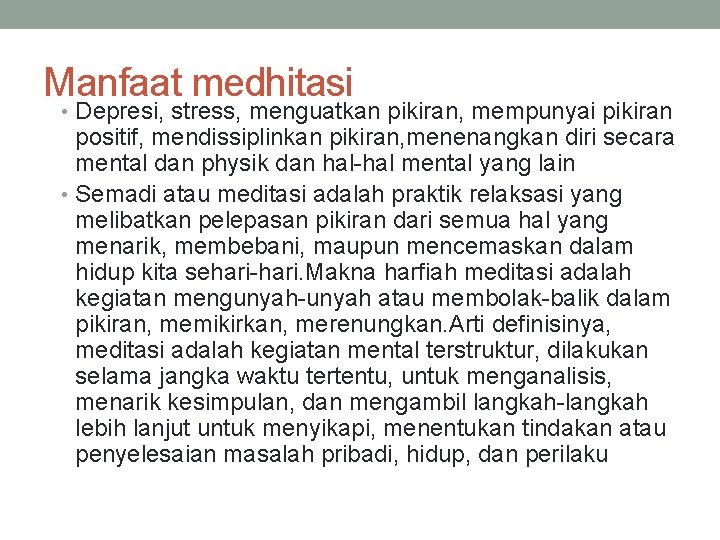 Manfaat medhitasi

• Depresi, stress, menguatkan pikiran, mempunyai pikiran positif, mendissiplinkan pikiran,menenangkan diri secara mental dan physik dan hal-hal mental yang lain
• Semadi atau meditasi adalah praktik relaksasi yang melibatkan pelepasan pikiran dari semua hal yang menarik, membebani, maupun mencemaskan dalam hidup kita sehari-hari.Makna harfiah meditasi adalah kegiatan mengunyah-unyah atau membolak-balik dalam pikiran, memikirkan, merenungkan.Arti definisinya, meditasi adalah kegiatan mental terstruktur, dilakukan selama jangka waktu tertentu, untuk menganalisis, menarik kesimpulan, dan mengambil langkah-langkah lebih lanjut untuk menyikapi, menentukan tindakan atau penyelesaian masalah pribadi, hidup, dan perilaku